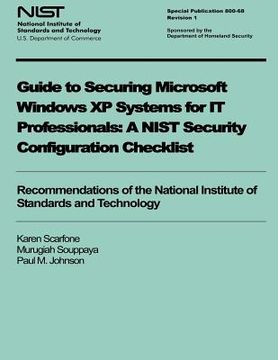 NIST
National Institute of Standards and Technology
U.S. Department of Commerce

Special Publication 800-68
Revision 1

Sponsored by the
Department of Homeland Security

Guide to Securing Microsoft Windows XP Systems for IT Professionals: A NIST Security Configuration Checklist

Recommendations of the National Institute of Standards and Technology

Karen Scarfone
Murugiah Souppaya
Paul M. Johnson